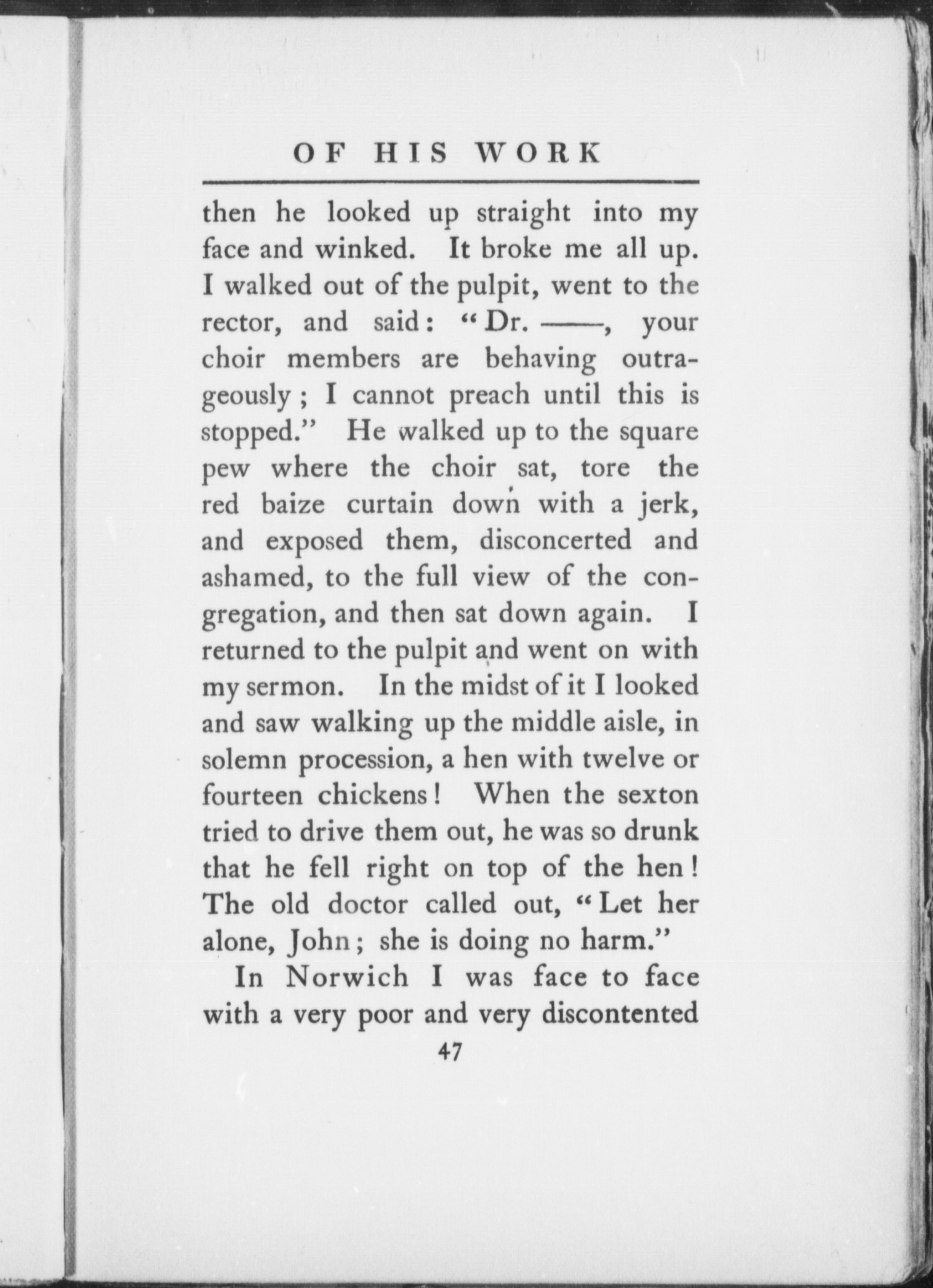 OF HIS WORK

then he looked up straight into my face and winked. It broke me all up. I walked out of the pulpit, went to the rector, and said: "Dr. ——, your choir members are behaving outrageously; I cannot preach until this is stopped." He walked up to the square pew where the choir sat, tore the red baize curtain down with a jerk, and exposed them, disconcerted and ashamed, to the full view of the congregation, and then sat down again. I returned to the pulpit and went on with my sermon. In the midst of it I looked and saw walking up the middle aisle, in solemn procession, a hen with twelve or fourteen chickens! When the sexton tried to drive them out, he was so drunk that he fell right on top of the hen! The old doctor called out, "Let her alone, John; she is doing no harm."

In Norwich I was face to face with a very poor and very discontented

47